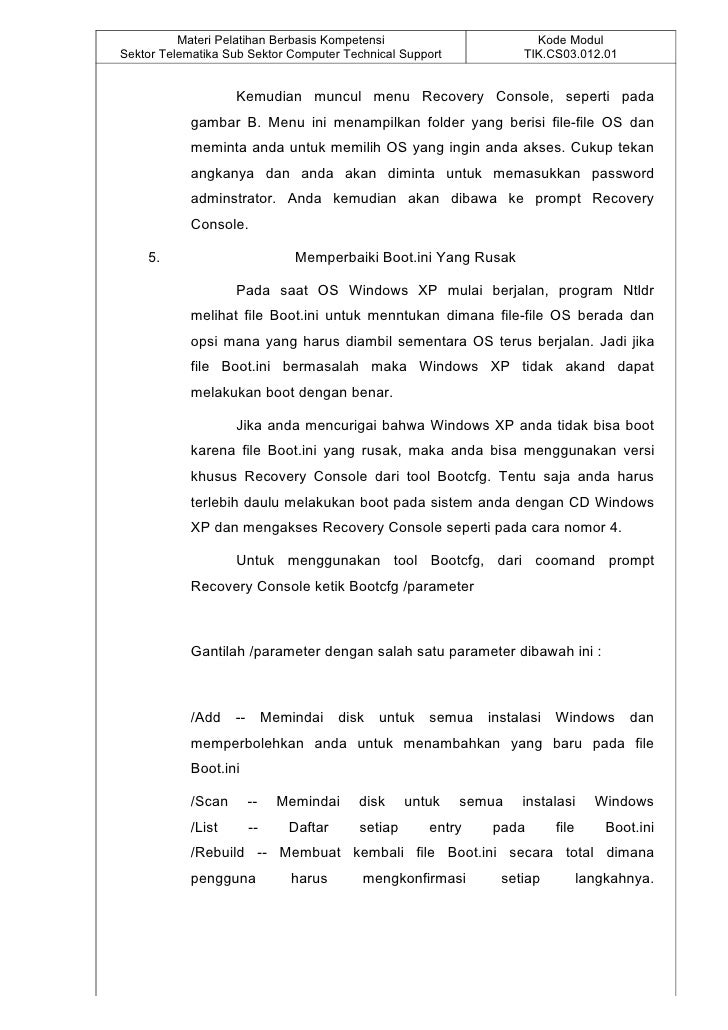 | Materi Pelatihan Berbasis Kompetensi Sektor Telematika Sub Sektor Computer Technical Support | Kode Modul TIK.CS03.012.01 |
|---|---|

Kemudian muncul menu Recovery Console, seperti pada gambar B. Menu ini menampilkan folder yang berisi file-file OS dan meminta anda untuk memilih OS yang ingin anda akses. Cukup tekan angkanya dan anda akan diminta untuk memasukkan password adminstrator. Anda kemudian akan dibawa ke prompt Recovery Console.

5. Memperbaiki Boot.ini Yang Rusak

Pada saat OS Windows XP mulai berjalan, program Ntldr melihat file Boot.ini untuk menntukan dimana file-file OS berada dan opsi mana yang harus diambil sementara OS terus berjalan. Jadi jika file Boot.ini bermasalah maka Windows XP tidak akand dapat melakukan boot dengan benar.

Jika anda mencurigai bahwa Windows XP anda tidak bisa boot karena file Boot.ini yang rusak, maka anda bisa menggunakan versi khusus Recovery Console dari tool Bootcfg. Tentu saja anda harus terlebih daulu melakukan boot pada sistem anda dengan CD Windows XP dan mengakses Recovery Console seperti pada cara nomor 4.

Untuk menggunakan tool Bootcfg, dari coomand prompt Recovery Console ketik Bootcfg /parameter

Gantilah /parameter dengan salah satu parameter dibawah ini :

/Add -- Memindai disk untuk semua instalasi Windows dan memperbolehkan anda untuk menambahkan yang baru pada file Boot.ini

/Scan -- Memindai disk untuk semua instalasi Windows /List -- Daftar setiap entry pada file Boot.ini /Rebuild -- Membuat kembali file Boot.ini secara total dimana pengguna harus mengkonfirmasi setiap langkahnya.